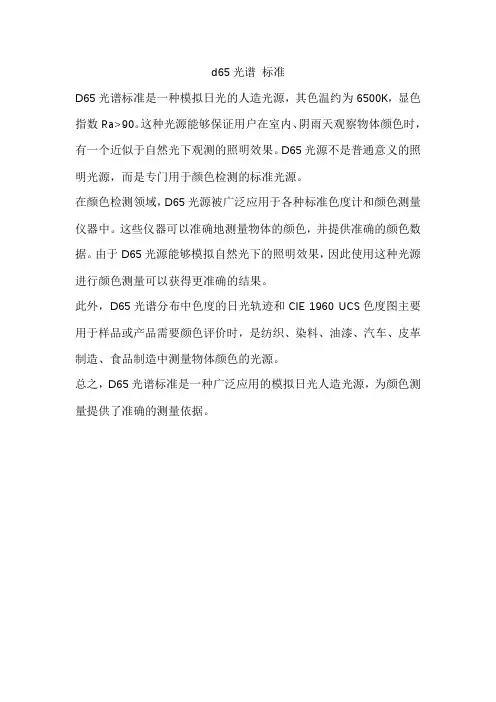 d65 光谱 标准

D65 光谱标准是一种模拟日光的人造光源，其色温约为 6500K，显色指数 Ra>90。这种光源能够保证用户在室内、阴雨天观察物体颜色时，有一个近似于自然光下观测的照明效果。D65 光源不是普通意义的照明光源，而是专门用于颜色检测的标准光源。

在颜色检测领域，D65 光源被广泛应用于各种标准色度计和颜色测量仪器中。这些仪器可以准确地测量物体的颜色，并提供准确的颜色数据。由于 D65 光源能够模拟自然光下的照明效果，因此使用这种光源进行颜色测量可以获得更准确的结果。

此外，D65 光谱分布中色度的日光轨迹和 CIE 1960 UCS 色度图主要用于样品或产品需要颜色评价时，是纺织、染料、油漆、汽车、皮革制造、食品制造中测量物体颜色的光源。

总之，D65 光谱标准是一种广泛应用的模拟日光人造光源，为颜色测量提供了准确的测量依据。